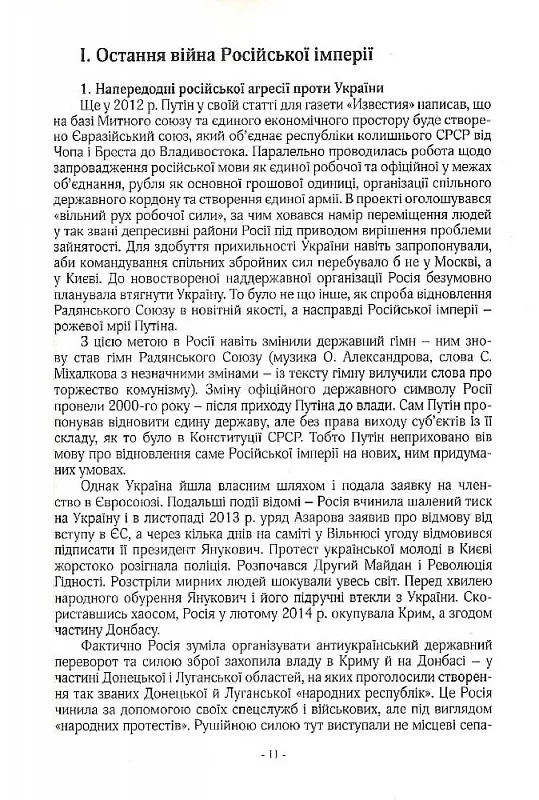 I. Остання війна Російської імперії

1. Напередодні російської агресії проти України

Ще у 2012 р. Путін у своїй статті для газети «Известия» написав, що на базі Митного союзу та єдиного економічного простору буде створено Євразійський союз, який об'єднає республіки колишнього СРСР від Чопа і Бреста до Владивостока. Паралельно проводилась робота щодо запровадження російської мови як єдиної робочої та офіційної у межах об'єднання, рубля як основної грошової одиниці, організації спільного державного кордону та створення єдиної армії. В проекті оголошувався «вільний рух робочої сили», за чим ховався намір переміщення людей у так звані депресивні райони Росії під приводом вирішення проблеми зайнятості. Для здобуття прихильності України навіть запропонували, аби командування спільних збройних сил перебувало б не у Москві, а у Києві. До новоствореної наддержавної організації Росія безумовно планувала втягнути Україну. То було не що інше, як спроба відновлення Радянського Союзу в новітній якості, а насправді Російської імперії – рожевої мрії Путіна.

З цією метою в Росії навіть змінили державний гімн – ним знову став гімн Радянського Союзу (музика О. Александрова, слова С. Міхалкова з незначними змінами – із тексту гімну вилучили слова про торжество комунізму). Зміну офіційного державного символу Росії провели 2000-го року – після приходу Путіна до влади. Сам Путін пропонував відновити єдину державу, але без права виходу суб'єктів із її складу, як то було в Конституції СРСР. Тобто Путін неприховано вів мову про відновлення саме Російської імперії на нових, ним придуманих умовах.

Однак Україна йшла власним шляхом і подала заявку на членство в Євросоюзі. Подальші події відомі – Росія вчинила шалений тиск на Україну і в листопаді 2013 р. уряд Азарова заявив про відмову від вступу в ЄС, а через кілька днів на саміті у Вільнюсі угоду відмовився підписати її президент Янукович. Протест української молоді в Києві жорстоко розігнала поліція. Розпочався Другий Майдан і Революція Гідності. Розстріли мирних людей шокували увесь світ. Перед хвилею народного обурення Янукович і його підручні втекли з України. Скориставшись хаосом, Росія у лютому 2014 р. окупувала Крим, а згодом частину Донбасу.

Фактично Росія зуміла організувати антиукраїнський державний переворот та силою зброї захопила владу в Криму й на Донбасі – у частині Донецької і Луганської областей, на яких проголосили створення так званих Донецької й Луганської «народних республік». Це Росія чинила за допомогою своїх спецслужб і військових, але під виглядом «народних протестів». Рушійною силою тут виступали не місцеві сепа-

- 11 -